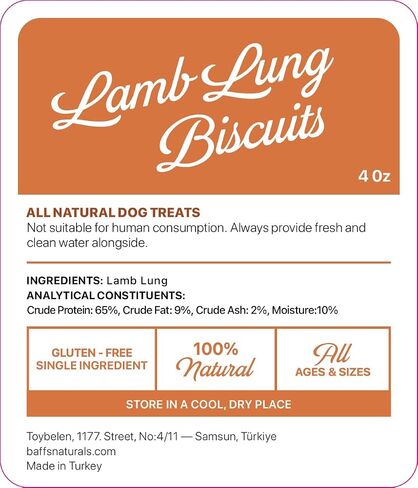 Lamb Lung Biscuits

4 Oz

ALL NATURAL DOG TREATS

Not suitable for human consumption. Always provide fresh and clean water alongside.

INGREDIENTS: Lamb Lung
ANALYTICAL CONSTITUENTS:
Crude Protein: 65%, Crude Fat: 9%, Crude Ash: 2%, Moisture:10%

GLUTEN - FREE
SINGLE INGREDIENT

100%
Natural

All
AGES & SIZES

STORE IN A COOL, DRY PLACE

Toybelen, 1177. Street, No:4/11 — Samsun, Türkiye
baffsnaturals.com
Made in Turkey